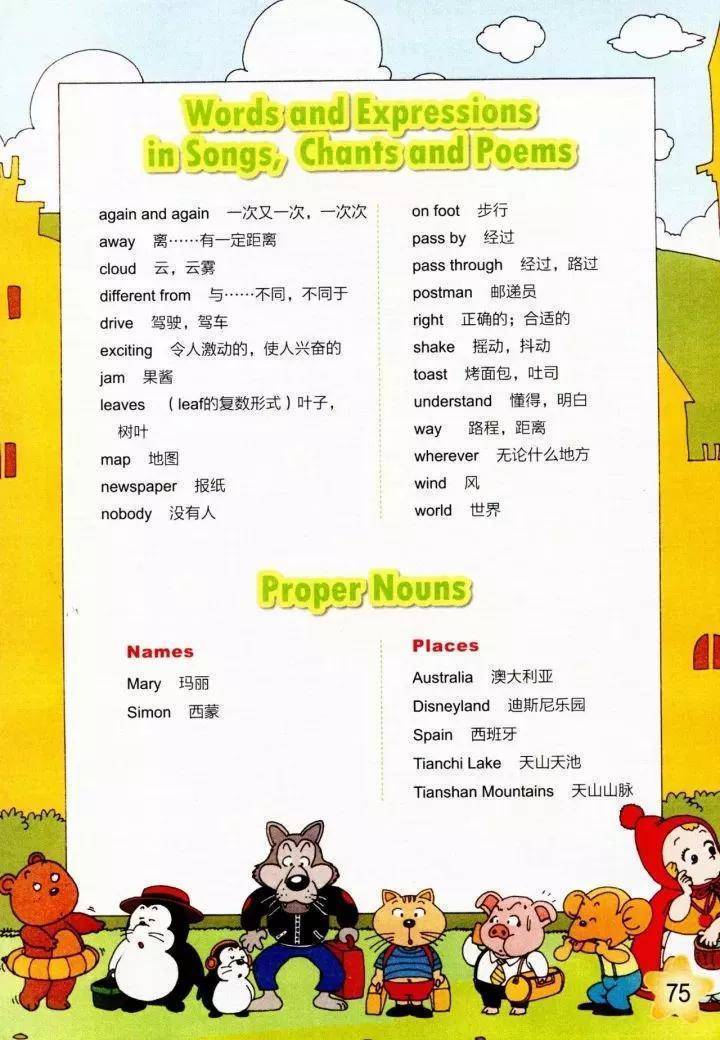 Words and Expressions in Songs, Chants and Poems

again and again 一次又一次，一次次
away 离……有一定距离
cloud 云，云雾
different from 与……不同，不同于
drive 驾驶，驾车
exciting 令人激动的，使人兴奋的
jam 果酱
leaves （leaf的复数形式）叶子，树叶
map 地图
newspaper 报纸
nobody 没有人

on foot 步行
pass by 经过
pass through 经过，路过
postman 邮递员
right 正确的；合适的
shake 摇动，抖动
toast 烤面包，吐司
understand 懂得，明白
way 路程，距离
wherever 无论什么地方
wind 风
world 世界

Proper Nouns

Names
Mary 玛丽
Simon 西蒙

Places
Australia 澳大利亚
Disneyland 迪斯尼乐园
Spain 西班牙
Tianchi Lake 天山天池
Tianshan Mountains 天山山脉

75